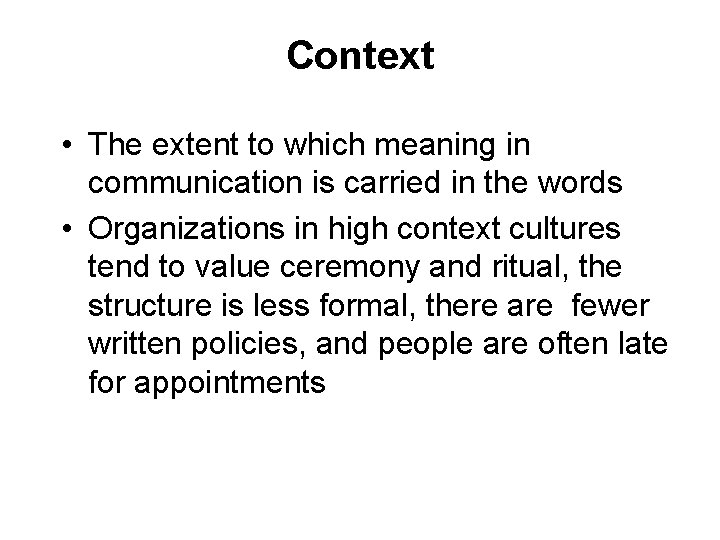 Context

• The extent to which meaning in communication is carried in the words
• Organizations in high context cultures tend to value ceremony and ritual, the structure is less formal, there are fewer written policies, and people are often late for appointments